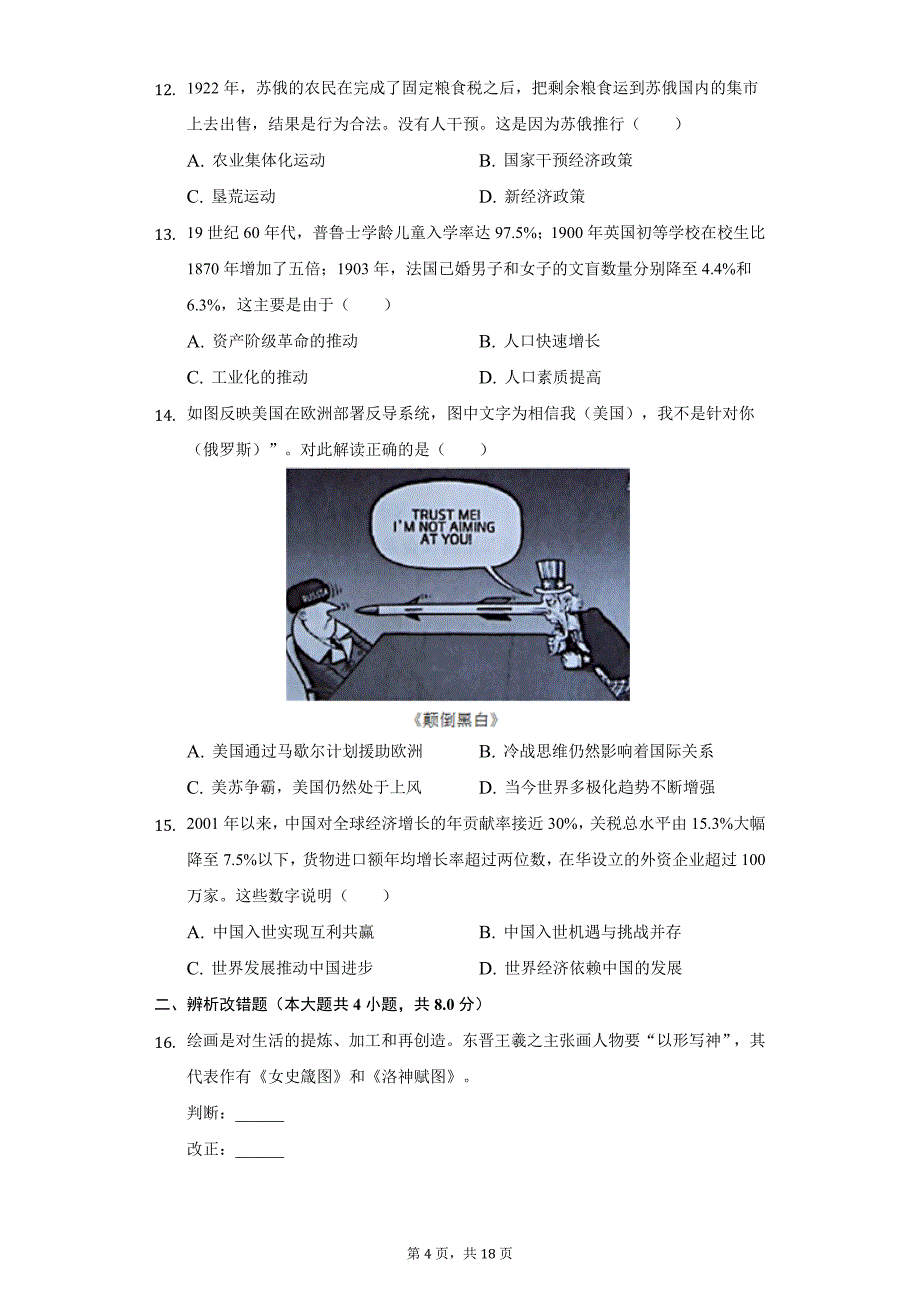 12. 1922 年，苏俄的农民在完成了固定粮食税之后，把剩余粮食运到苏俄国内的集市上去出售，结果是行为合法。没有人干预。这是因为苏俄推行（　　）

A. 农业集体化运动　　　　B. 国家干预经济政策

C. 垦荒运动　　　　D. 新经济政策

13. 19 世纪 60 年代，普鲁士学龄儿童入学率达 97.5%；1900 年英国初等学校在校生比 1870 年增加了五倍；1903 年，法国已婚男子和女子的文盲数量分别降至 4.4%和 6.3%，这主要是由于（　　）

A. 资产阶级革命的推动　　　　B. 人口快速增长

C. 工业化的推动　　　　D. 人口素质提高

14. 如图反映美国在欧洲部署反导系统，图中文字为相信我（美国），我不是针对你（俄罗斯）”。对此解读正确的是（　　）

TRUST ME! I'M NOT AIMING AT YOU!

RUSSIA

《颠倒黑白》

A. 美国通过马歇尔计划援助欧洲　　　　B. 冷战思维仍然影响着国际关系

C. 美苏争霸，美国仍然处于上风　　　　D. 当今世界多极化趋势不断增强

15. 2001 年以来，中国对全球经济增长的年贡献率接近 30%，关税总水平由 15.3%大幅降至 7.5%以下，货物进口额年均增长率超过两位数，在华设立的外资企业超过 100 万家。这些数字说明（　　）

A. 中国入世实现互利共赢　　　　B. 中国入世机遇与挑战并存

C. 世界发展推动中国进步　　　　D. 世界经济依赖中国的发展

二、辨析改错题（本大题共 4 小题，共 8.0 分）

16. 绘画是对生活的提炼、加工和再创造。东晋王羲之主张画人物要“以形写神”，其代表作有《女史箴图》和《洛神赋图》。

判断：______

改正：______

第 4 页，共 18 页